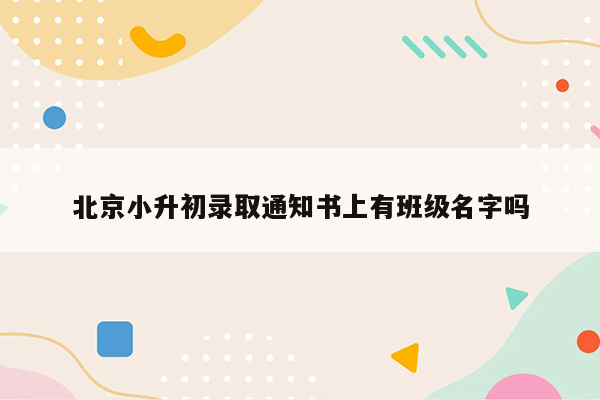 北京小升初录取通知书上有班级名字吗